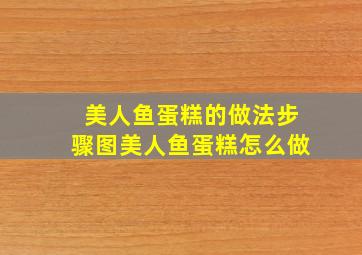 美人鱼蛋糕的做法步骤图美人鱼蛋糕怎么做